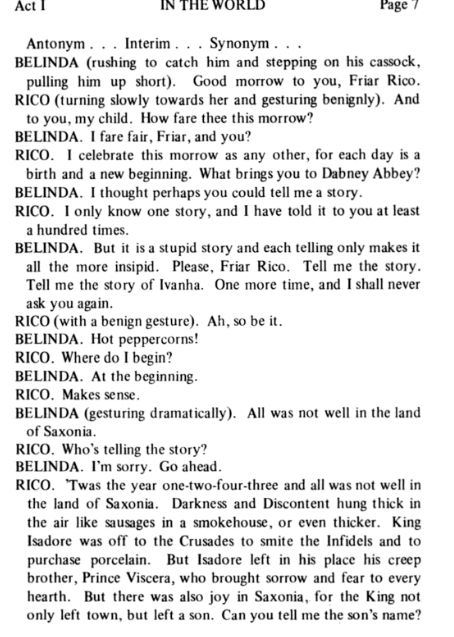 Act I IN THE WORLD Page 7

Antonym . . . Interim . . . Synonym . . .

BELINDA (rushing to catch him and stepping on his cassock, pulling him up short). Good morrow to you, Friar Rico.

RICO (turning slowly towards her and gesturing benignly). And to you, my child. How fare thee this morrow?

BELINDA. I fare fair, Friar, and you?

RICO. I celebrate this morrow as any other, for each day is a birth and a new beginning. What brings you to Dabney Abbey?

BELINDA. I thought perhaps you could tell me a story.

RICO. I only know one story, and I have told it to you at least a hundred times.

BELINDA. But it is a stupid story and each telling only makes it all the more insipid. Please, Friar Rico. Tell me the story. Tell me the story of Ivanha. One more time, and I shall never ask you again.

RICO (with a benign gesture). Ah, so be it.

BELINDA. Hot peppercorns!

RICO. Where do I begin?

BELINDA. At the beginning.

RICO. Makes sense.

BELINDA (gesturing dramatically). All was not well in the land of Saxonia.

RICO. Who's telling the story?

BELINDA. I'm sorry. Go ahead.

RICO. 'Twas the year one-two-four-three and all was not well in the land of Saxonia. Darkness and Discontent hung thick in the air like sausages in a smokehouse, or even thicker. King Isadore was off to the Crusades to smite the Infidels and to purchase porcelain. But Isadore left in his place his creep brother, Prince Viscera, who brought sorrow and fear to every hearth. But there was also joy in Saxonia, for the King not only left town, but left a son. Can you tell me the son's name?